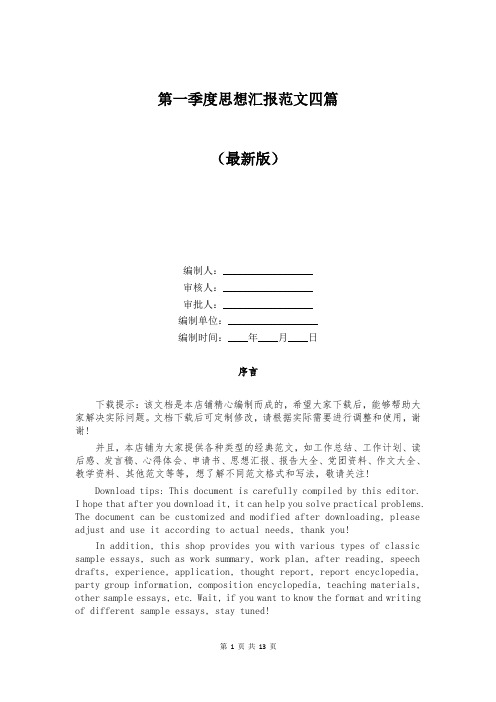 第一季度思想汇报范文四篇

（最新版）

编制人：________________

审核人：________________

审批人：________________

编制单位：________________

编制时间：____年____月____日

序言

下载提示：该文档是本店铺精心编制而成的，希望大家下载后，能够帮助大家解决实际问题。文档下载后可定制修改，请根据实际需要进行调整和使用，谢谢！

并且，本店铺为大家提供各种类型的经典范文，如工作总结、工作计划、读后感、发言稿、心得体会、申请书、思想汇报、报告大全、党团资料、作文大全、教学资料、其他范文等等，想了解不同范文格式和写法，敬请关注！

Download tips: This document is carefully compiled by this editor. I hope that after you download it, it can help you solve practical problems. The document can be customized and modified after downloading, please adjust and use it according to actual needs, thank you!

In addition, this shop provides you with various types of classic sample essays, such as work summary, work plan, after reading, speech drafts, experience, application, thought report, report encyclopedia, party group information, composition encyclopedia, teaching materials, other sample essays, etc. Wait, if you want to know the format and writing of different sample essays, stay tuned!

第 1 页 共 13 页